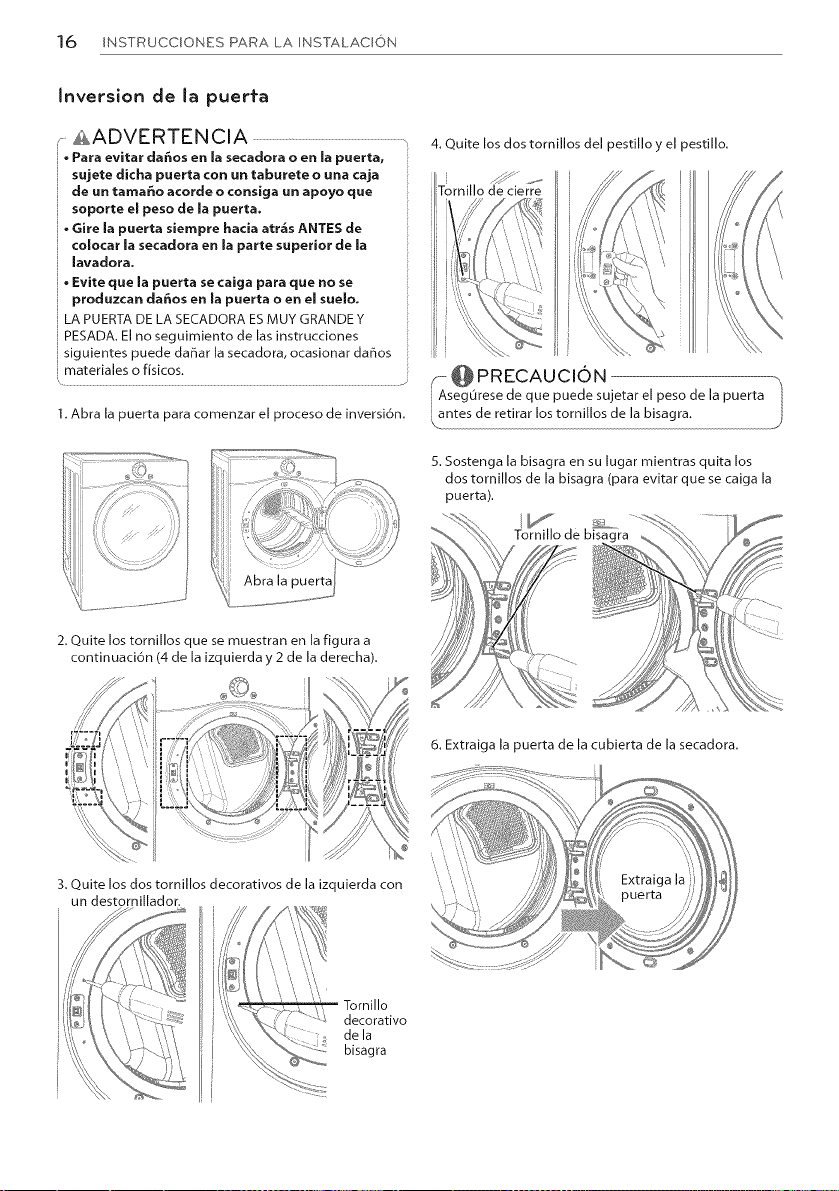 16 INSTRUCCIONES PARA LA INSTALACIÓN

Inversion de la puerta

ADVERTENCIA

• Para evitar daños en la secadora o en la puerta, sujete dicha puerta con un taburete o una caja de un tamaño acorde o consiga un apoyo que soporte el peso de la puerta.
• Gire la puerta siempre hacia atrás ANTES de colocar la secadora en la parte superior de la lavadora.
• Evite que la puerta se caiga para que no se produzcan daños en la puerta o en el suelo.
LA PUERTA DE LA SECADORA ES MUY GRANDE Y PESADA. El no seguimiento de las instrucciones siguientes puede dañar la secadora, ocasionar daños materiales o físicos.

1. Abra la puerta para comenzar el proceso de inversión.

Abra la puerta

2. Quite los tornillos que se muestran en la figura a continuación (4 de la izquierda y 2 de la derecha).

3. Quite los dos tornillos decorativos de la izquierda con un destornillador.

Tornillo decorativo de la bisagra

4. Quite los dos tornillos del pestillo y el pestillo.

Tornillo de cierre

PRECAUCIÓN

Asegúrese de que puede sujetar el peso de la puerta antes de retirar los tornillos de la bisagra.

5. Sostenga la bisagra en su lugar mientras quita los dos tornillos de la bisagra (para evitar que se caiga la puerta).

Tornillo de bisagra

6. Extraiga la puerta de la cubierta de la secadora.

Extraiga la puerta